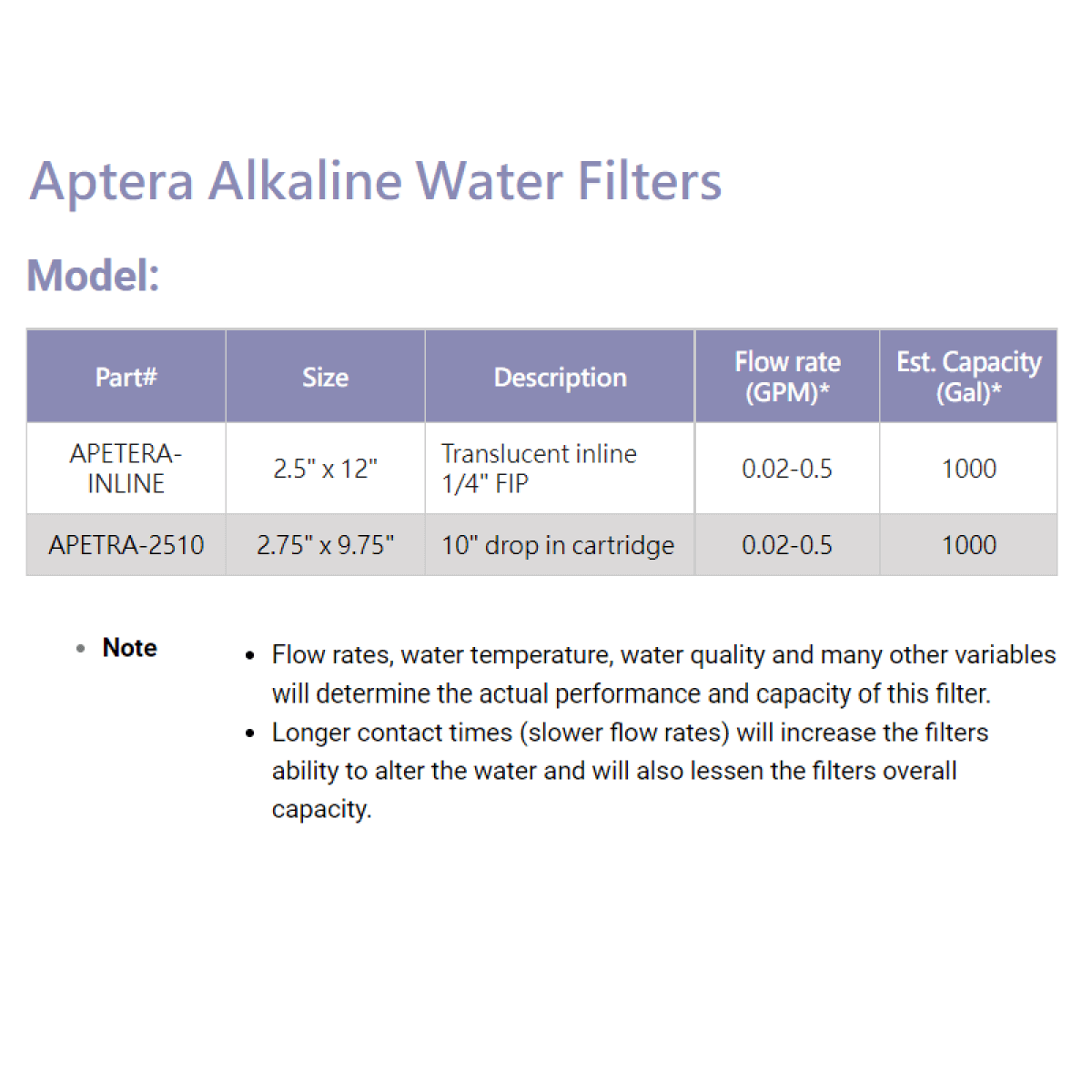 Aptera Alkaline Water Filters

Model:

| Part# | Size | Description | Flow rate (GPM)* | Est. Capacity (Gal)* |
|---|---|---|---|---|
| APETERA-INLINE | 2.5" x 12" | Translucent inline 1/4" FIP | 0.02-0.5 | 1000 |
| APETRA-2510 | 2.75" x 9.75" | 10" drop in cartridge | 0.02-0.5 | 1000 |

• Note

• Flow rates, water temperature, water quality and many other variables will determine the actual performance and capacity of this filter.
• Longer contact times (slower flow rates) will increase the filters ability to alter the water and will also lessen the filters overall capacity.